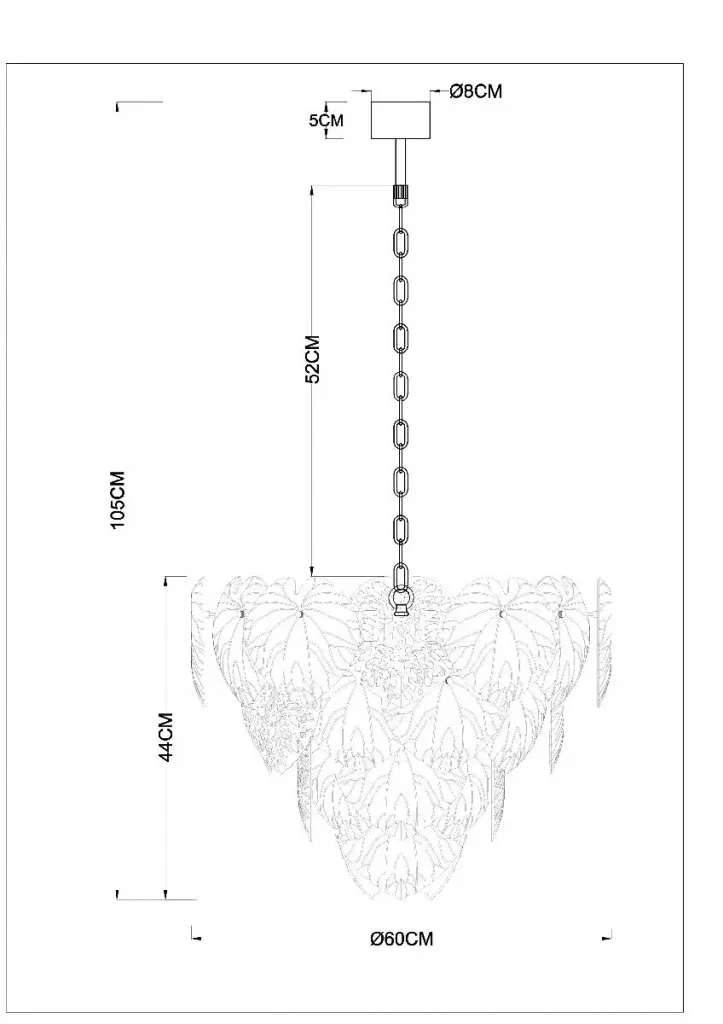 Ø8CM
5CM
52CM
105CM
44CM
Ø60CM